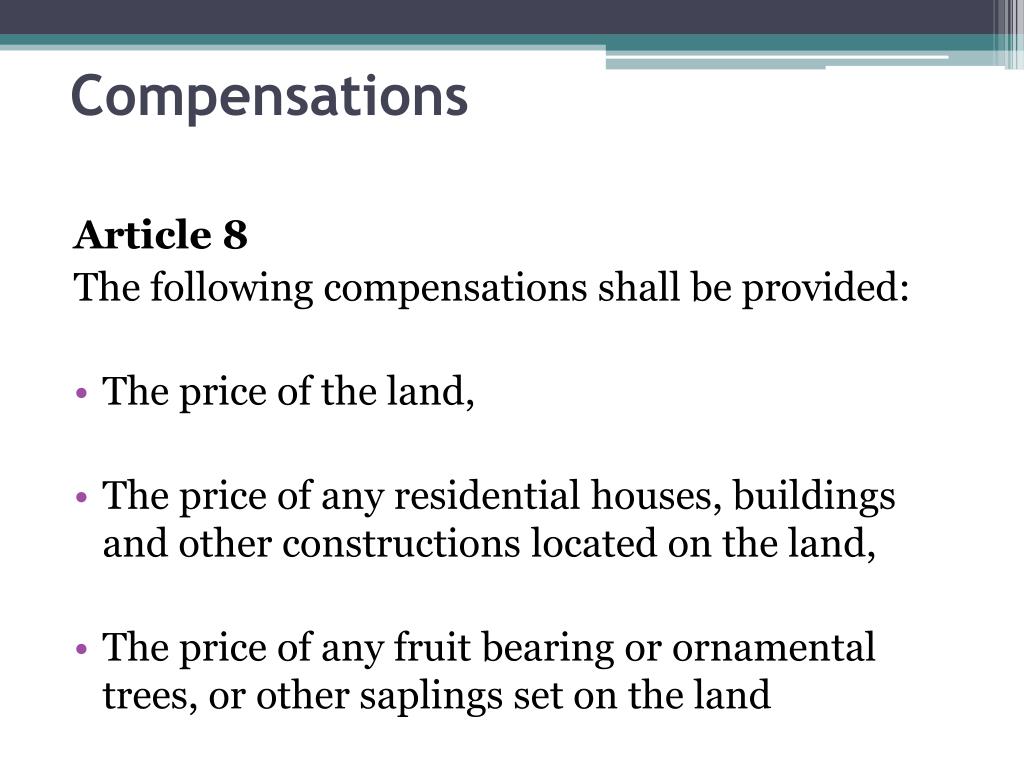 Compensations

Article 8
The following compensations shall be provided:

• The price of the land,

• The price of any residential houses, buildings and other constructions located on the land,

• The price of any fruit bearing or ornamental trees, or other saplings set on the land